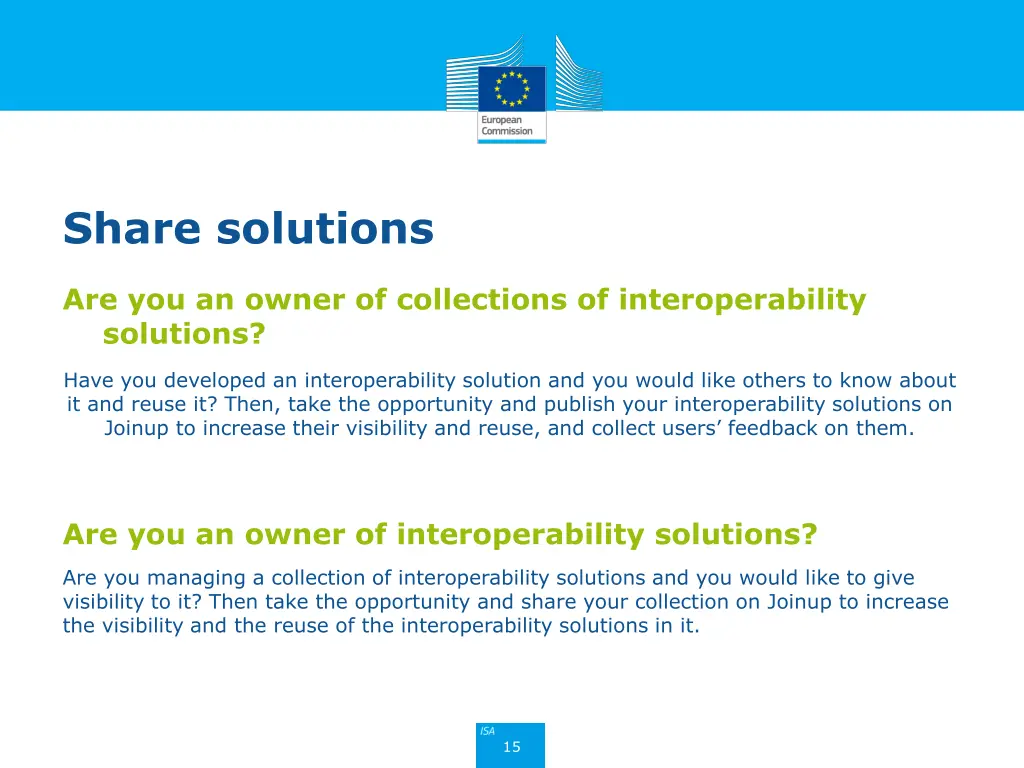 European Commission

Share solutions

Are you an owner of collections of interoperability solutions?

Have you developed an interoperability solution and you would like others to know about it and reuse it? Then, take the opportunity and publish your interoperability solutions on Joinup to increase their visibility and reuse, and collect users' feedback on them.

Are you an owner of interoperability solutions?

Are you managing a collection of interoperability solutions and you would like to give visibility to it? Then take the opportunity and share your collection on Joinup to increase the visibility and the reuse of the interoperability solutions in it.

ISA

15